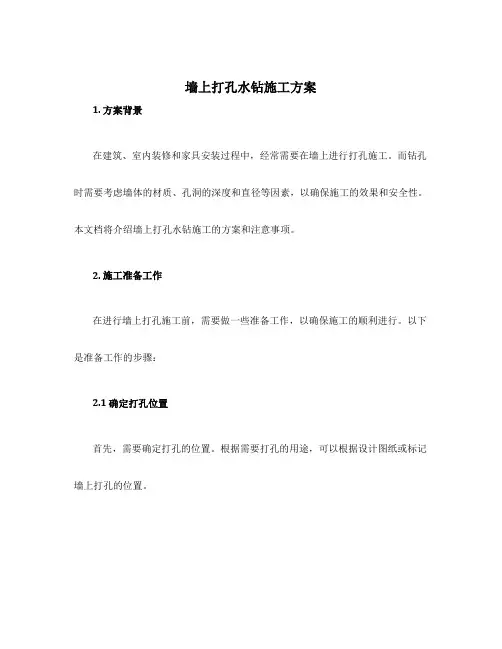 墙上打孔水钻施工方案

1. 方案背景

在建筑、室内装修和家具安装过程中，经常需要在墙上进行打孔施工。而钻孔时需要考虑墙体的材质、孔洞的深度和直径等因素，以确保施工的效果和安全性。本文档将介绍墙上打孔水钻施工的方案和注意事项。

2. 施工准备工作

在进行墙上打孔施工前，需要做一些准备工作，以确保施工的顺利进行。以下是准备工作的步骤：

2.1 确定打孔位置

首先，需要确定打孔的位置。根据需要打孔的用途，可以根据设计图纸或标记墙上打孔的位置。